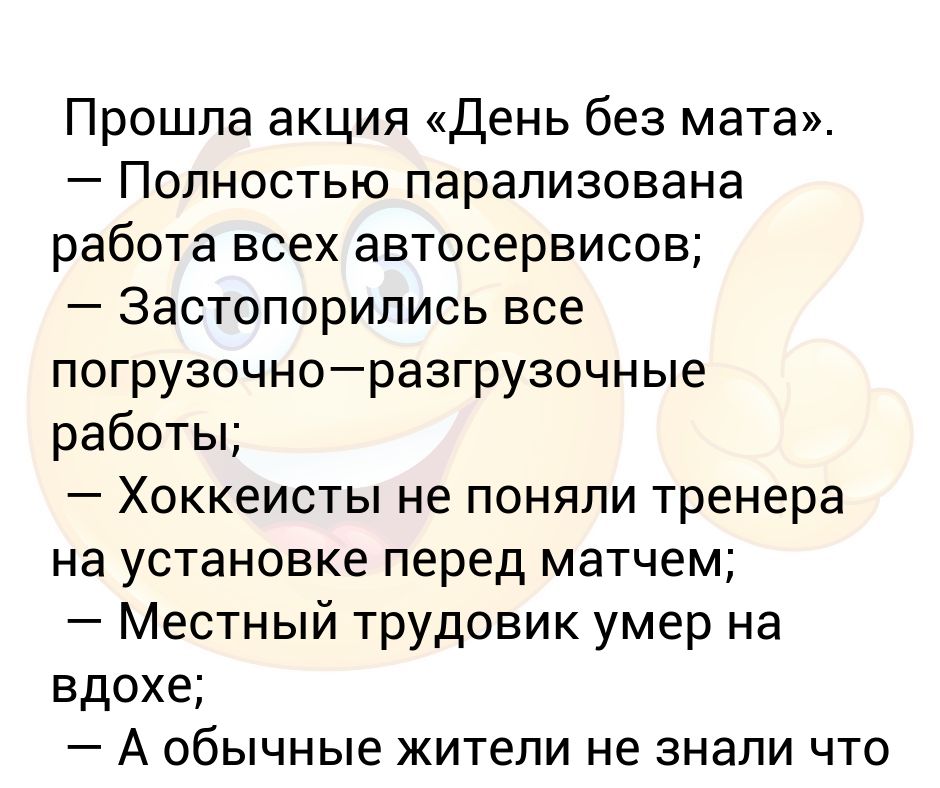 Прошла акция «День без мата».
— Полностью парализована работа всех автосервисов;
— Застопорились все погрузочно—разгрузочные работы;
— Хоккеисты не поняли тренера на установке перед матчем;
— Местный трудовик умер на вдохе;
— А обычные жители не знали что